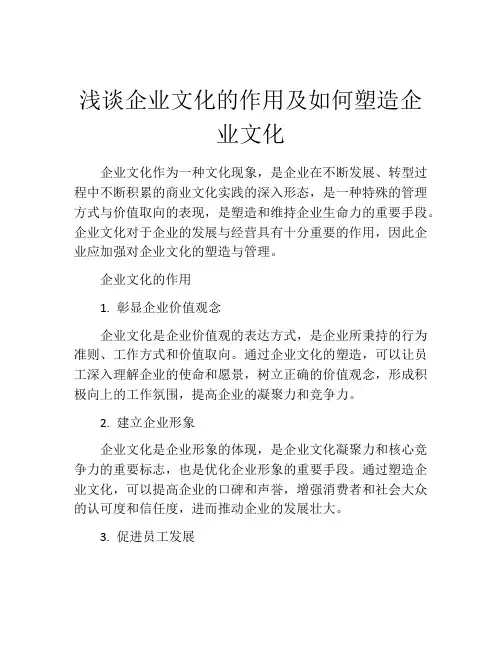 浅谈企业文化的作用及如何塑造企业文化

企业文化作为一种文化现象，是企业在不断发展、转型过程中不断积累的商业文化实践的深入形态，是一种特殊的管理方式与价值取向的表现，是塑造和维持企业生命力的重要手段。企业文化对于企业的发展与经营具有十分重要的作用，因此企业应加强对企业文化的塑造与管理。

企业文化的作用

1. 彰显企业价值观念

企业文化是企业价值观的表达方式，是企业所秉持的行为准则、工作方式和价值取向。通过企业文化的塑造，可以让员工深入理解企业的使命和愿景，树立正确的价值观念，形成积极向上的工作氛围，提高企业的凝聚力和竞争力。

2. 建立企业形象

企业文化是企业形象的体现，是企业文化凝聚力和核心竞争力的重要标志，也是优化企业形象的重要手段。通过塑造企业文化，可以提高企业的口碑和声誉，增强消费者和社会大众的认可度和信任度，进而推动企业的发展壮大。

3. 促进员工发展